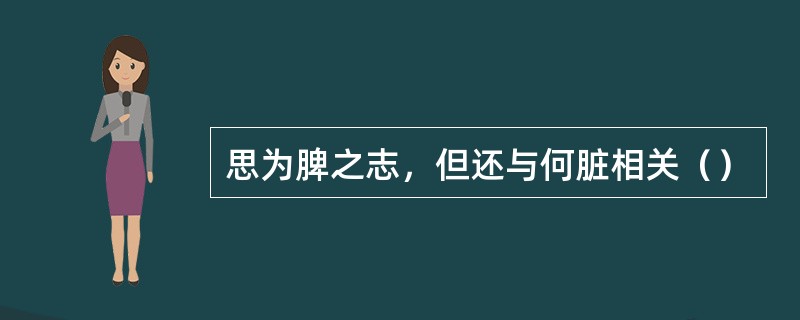 思为脾之志，但还与何脏相关（）